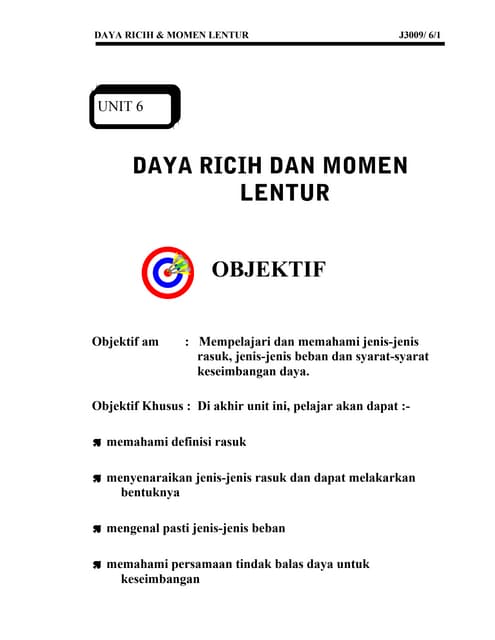 DAYA RICIH & MOMEN LENTUR J3009/ 6/1

UNIT 6

DAYA RICIH DAN MOMEN LENTUR

OBJEKTIF

Objektif am : Mempelajari dan memahami jenis-jenis rasuk, jenis-jenis beban dan syarat-syarat keseimbangan daya.

Objektif Khusus : Di akhir unit ini, pelajar akan dapat :-

memahami definisi rasuk

menyenaraikan jenis-jenis rasuk dan dapat melakarkan bentuknya

mengenal pasti jenis-jenis beban

memahami persamaan tindak balas daya untuk keseimbangan